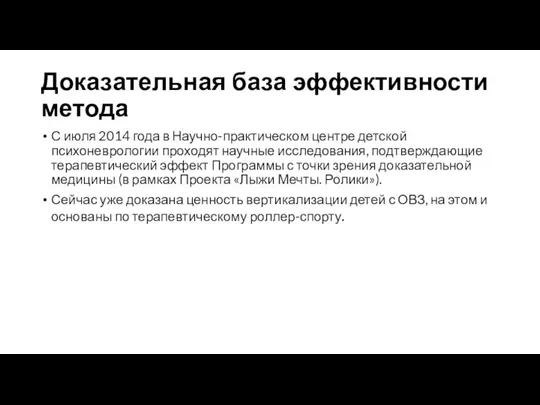 Доказательная база эффективности метода

• С июля 2014 года в Научно-практическом центре детской психоневрологии проходят научные исследования, подтверждающие терапевтический эффект Программы с точки зрения доказательной медицины (в рамках Проекта «Лыжи Мечты. Ролики»).
• Сейчас уже доказана ценность вертикализации детей с ОВЗ, на этом и основаны по терапевтическому роллер-спорту.